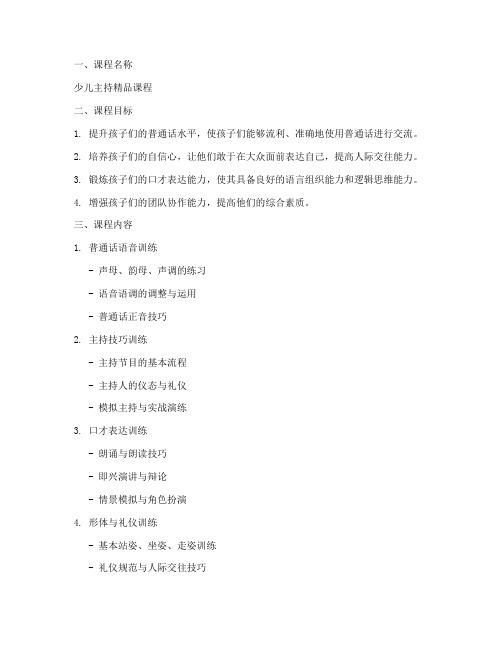 一、课程名称

少儿主持精品课程

二、课程目标

1. 提升孩子们的普通话水平，使孩子们能够流利、准确地使用普通话进行交流。

2. 培养孩子们的自信心，让他们敢于在大众面前表达自己，提高人际交往能力。

3. 锻炼孩子们的口才表达能力，使其具备良好的语言组织能力和逻辑思维能力。

4. 增强孩子们的团队协作能力，提高他们的综合素质。

三、课程内容

1. 普通话语音训练

- 声母、韵母、声调的练习

- 语音语调的调整与运用

- 普通话正音技巧

2. 主持技巧训练

- 主持节目的基本流程

- 主持人的仪态与礼仪

- 模拟主持与实战演练

3. 口才表达训练

- 朗诵与朗读技巧

- 即兴演讲与辩论

- 情景模拟与角色扮演

4. 形体与礼仪训练

- 基本站姿、坐姿、走姿训练

- 礼仪规范与人际交往技巧